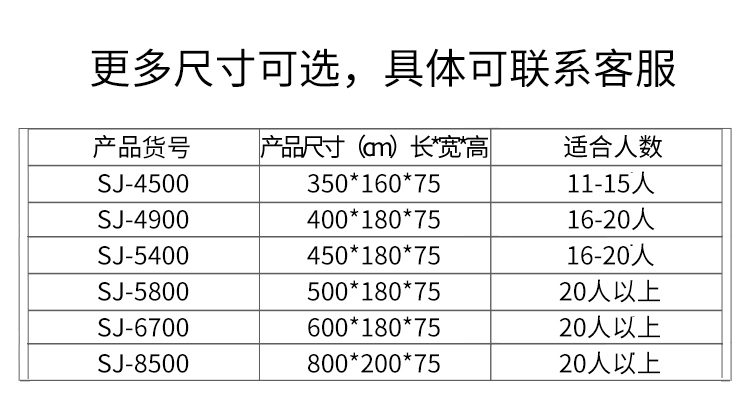 更多尺寸可选，具体可联系客服

| 产品货号 | 产品尺寸（cm）长*宽*高 | 适合人数 |
|---|---|---|
| SJ-4500 | 350*160*75 | 11-15人 |
| SJ-4900 | 400*180*75 | 16-20人 |
| SJ-5400 | 450*180*75 | 16-20人 |
| SJ-5800 | 500*180*75 | 20人以上 |
| SJ-6700 | 600*180*75 | 20人以上 |
| SJ-8500 | 800*200*75 | 20人以上 |